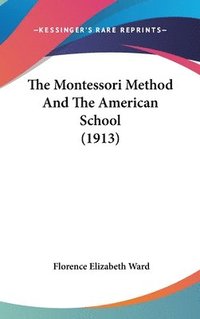 —KESSINGER'S RARE REPRINTS—

The Montessori Method And The American School (1913)

Florence Elizabeth Ward